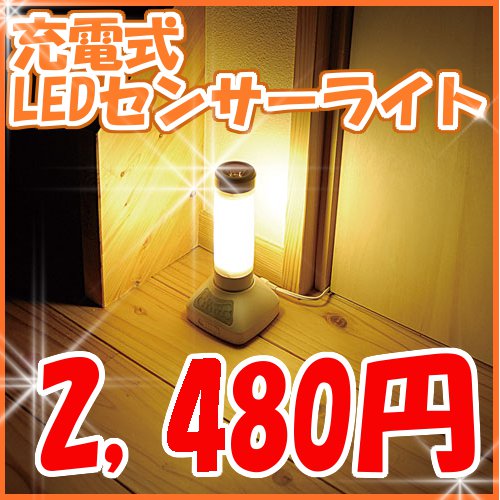 充電式
LEDセンサーライト

2，480円